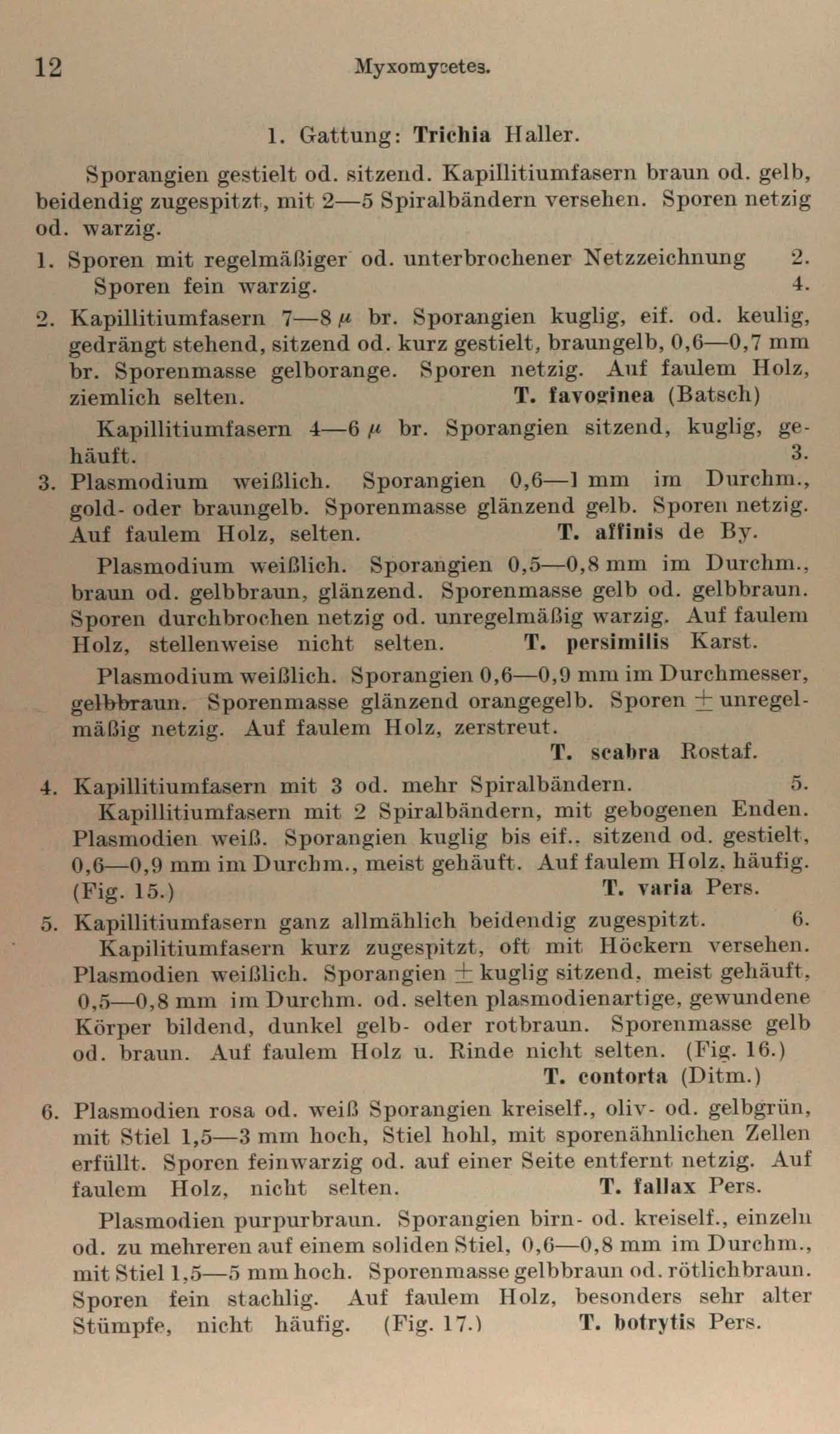 12 Myxomycetes.

1. Gattung: Trichia Haller.

Sporangien gestielt od. sitzend. Kapillitiumfasern braun od. gelb, beidendig zugespitzt, mit 2—5 Spiralbändern versehen. Sporen netzig od. warzig.

1. Sporen mit regelmäßiger od. unterbrochener Netzzeichnung 2.
Sporen fein warzig. 4.

2. Kapillitiumfasern 7—8 $\mu$ br. Sporangien kuglig, eif. od. keulig, gedrängt stehend, sitzend od. kurz gestielt, braungelb, 0,6—0,7 mm br. Sporenmasse gelborange. Sporen netzig. Auf faulem Holz, ziemlich selten. T. favoginea (Batsch)

Kapillitiumfasern 4—6 $\mu$ br. Sporangien sitzend, kuglig, gehäuft. 3.

3. Plasmodium weißlich. Sporangien 0,6—1 mm im Durchm., gold- oder braungelb. Sporenmasse glänzend gelb. Sporen netzig. Auf faulem Holz, selten. T. affinis de By.

Plasmodium weißlich. Sporangien 0,5—0,8 mm im Durchm., braun od. gelbbraun, glänzend. Sporenmasse gelb od. gelbbraun. Sporen durchbrochen netzig od. unregelmäßig warzig. Auf faulem Holz, stellenweise nicht selten. T. persimilis Karst.

Plasmodium weißlich. Sporangien 0,6—0,9 mm im Durchmesser, gelbbraun. Sporenmasse glänzend orangegelb. Sporen $\pm$ unregelmäßig netzig. Auf faulem Holz, zerstreut. T. scabra Rostaf.

4. Kapillitiumfasern mit 3 od. mehr Spiralbändern. 5.
Kapillitiumfasern mit 2 Spiralbändern, mit gebogenen Enden. Plasmodien weiß. Sporangien kuglig bis eif., sitzend od. gestielt, 0,6—0,9 mm im Durchm., meist gehäuft. Auf faulem Holz, häufig. (Fig. 15.) T. varia Pers.

5. Kapillitiumfasern ganz allmählich beidendig zugespitzt. 6.
Kapilitiumfasern kurz zugespitzt, oft mit Höckern versehen. Plasmodien weißlich. Sporangien $\pm$ kuglig sitzend, meist gehäuft, 0,5—0,8 mm im Durchm. od. selten plasmodienartige, gewundene Körper bildend, dunkel gelb- oder rotbraun. Sporenmasse gelb od. braun. Auf faulem Holz u. Rinde nicht selten. (Fig. 16.) T. contorta (Ditm.)

6. Plasmodien rosa od. weiß Sporangien kreiself., oliv- od. gelbgrün, mit Stiel 1,5—3 mm hoch, Stiel hohl, mit sporenähnlichen Zellen erfüllt. Sporen feinwarzig od. auf einer Seite entfernt netzig. Auf faulem Holz, nicht selten. T. fallax Pers.

Plasmodien purpurbraun. Sporangien birn- od. kreiself., einzeln od. zu mehreren auf einem soliden Stiel, 0,6—0,8 mm im Durchm., mit Stiel 1,5—5 mm hoch. Sporenmasse gelbbraun od. rötlichbraun. Sporen fein stachlig. Auf faulem Holz, besonders sehr alter Stümpfe, nicht häufig. (Fig. 17.) T. botrytis Pers.